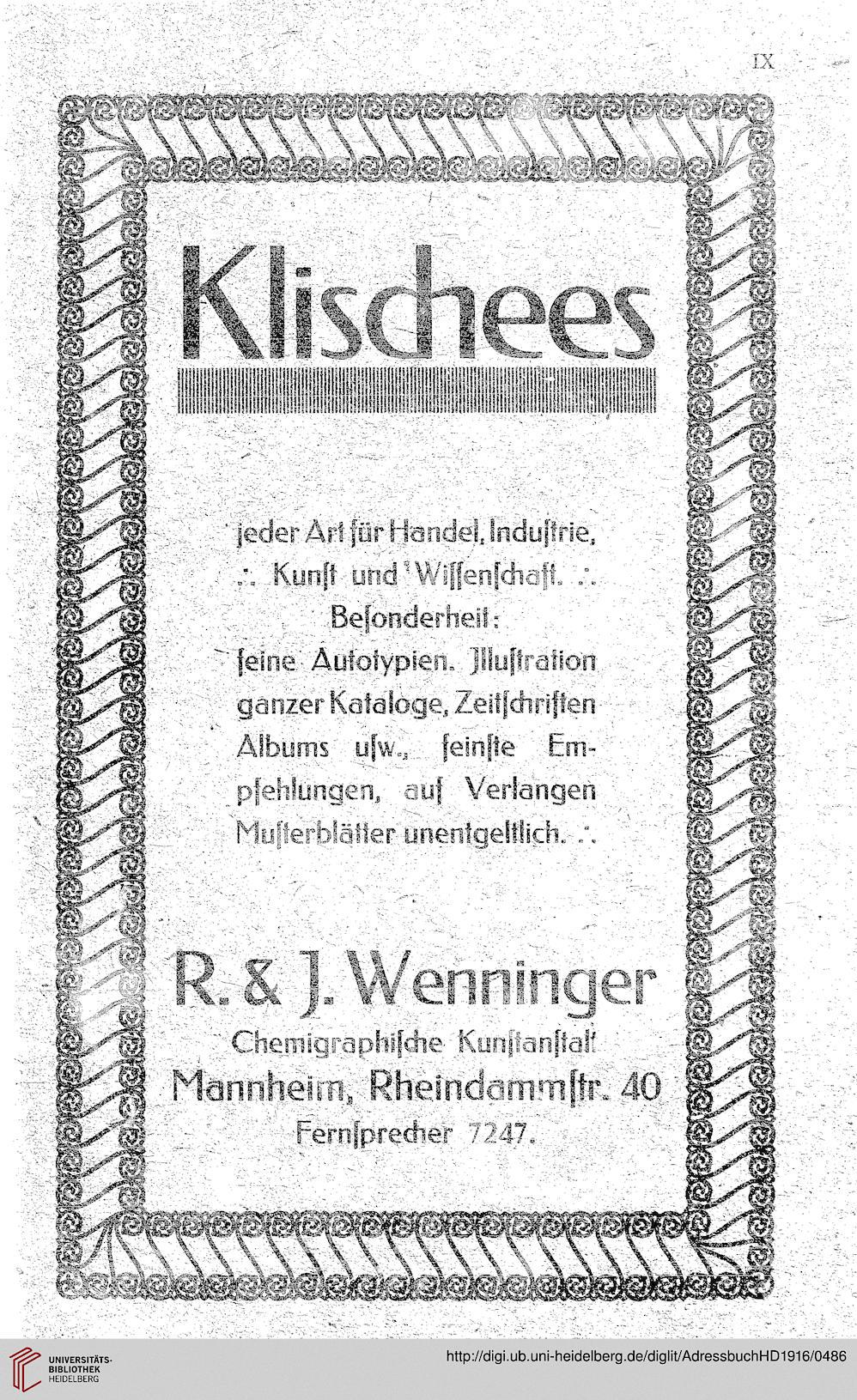 IX

Klischees

jeder Art für Handel, Induſtrie, .:. Kunſt und Wiſſenſchaft. .:. Beſonderheit: feine Autotypien. Illuſtration ganzer Kataloge, Zeitſchriften Albums uſw., feinſte Empfehlungen, auf Verlangen Muſterblätter unentgeltlich. .:.

R. & J. Wenninger

Chemigraphiſche Kunſtanſtalt

Mannheim, Rheindammſtr. 40

Fernſprecher 7247.

UNIVERSITÄTS-BIBLIOTHEK HEIDELBERG

http://digi.ub.uni-heidelberg.de/diglit/AdressbuchHD1916/0486